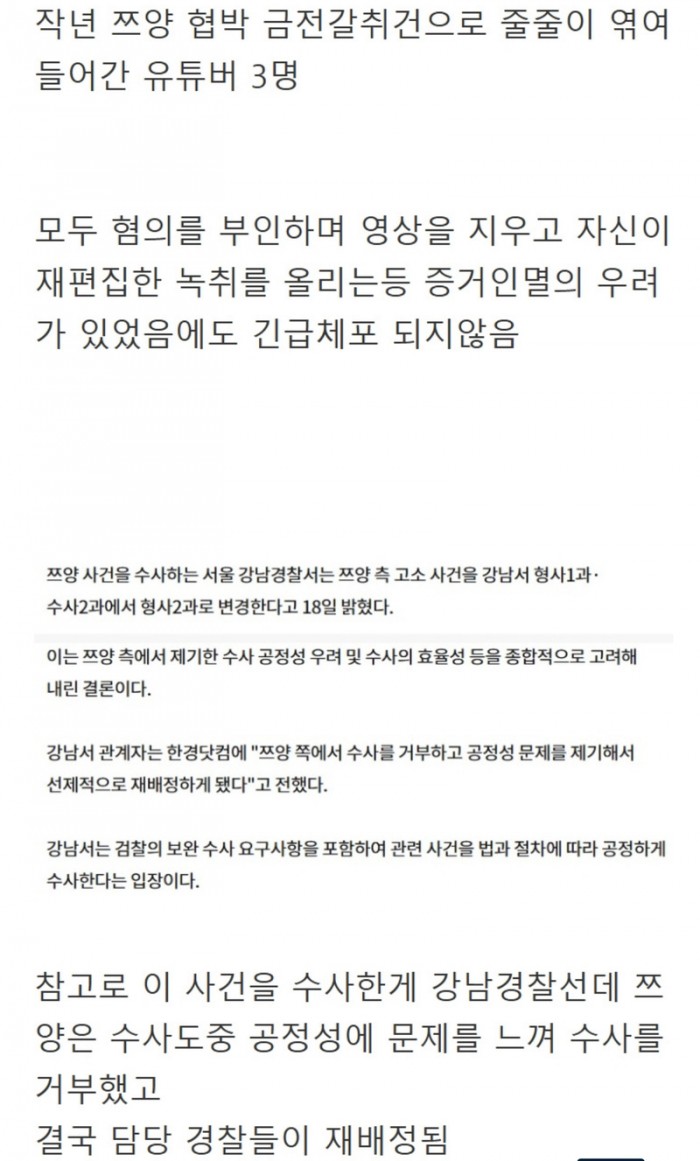 작년 쯔양 협박 금전갈취건으로 줄줄이 엮여 들어간 유튜버 3명

모두 혐의를 부인하며 영상을 지우고 자신이 재편집한 녹취를 올리는등 증거인멸의 우려가 있었음에도 긴급체포 되지않음

쯔양 사건을 수사하는 서울 강남경찰서는 쯔양 측 고소 사건을 강남서 형사1과· 수사2과에서 형사2과로 변경한다고 18일 밝혔다.

이는 쯔양 측에서 제기한 수사 공정성 우려 및 수사의 효율성 등을 종합적으로 고려해 내린 결론이다.

강남서 관계자는 한경닷컴에 "쯔양 쪽에서 수사를 거부하고 공정성 문제를 제기해서 선제적으로 재배정하게 됐다"고 전했다.

강남서는 검찰의 보완 수사 요구사항을 포함하여 관련 사건을 법과 절차에 따라 공정하게 수사한다는 입장이다.

참고로 이 사건을 수사한게 강남경찰선데 쯔양은 수사도중 공정성에 문제를 느껴 수사를 거부했고
결국 담당 경찰들이 재배정됨